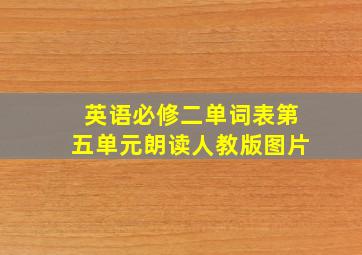 英语必修二单词表第五单元朗读人教版图片